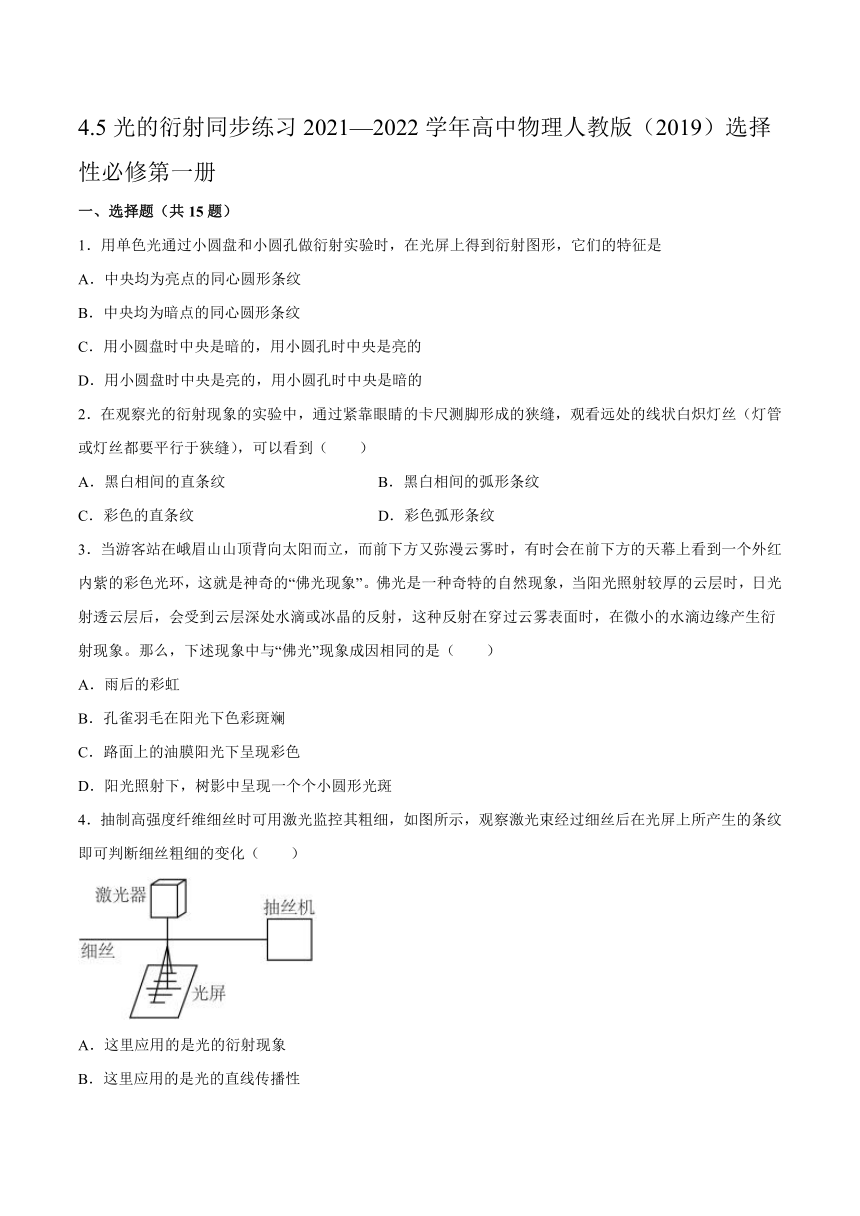 4.5 光的衍射同步练习 2021—2022 学年高中物理人教版（2019）选择性必修第一册

一、选择题（共 15 题）

1．用单色光通过小圆盘和小圆孔做衍射实验时，在光屏上得到衍射图形，它们的特征是

A．中央均为亮点的同心圆形条纹

B．中央均为暗点的同心圆形条纹

C．用小圆盘时中央是暗的，用小圆孔时中央是亮的

D．用小圆盘时中央是亮的，用小圆孔时中央是暗的

2．在观察光的衍射现象的实验中，通过紧靠眼睛的卡尺测脚形成的狭缝，观看远处的线状白炽灯丝（灯管或灯丝都要平行于狭缝），可以看到（　　）

A．黑白相间的直条纹

B．黑白相间的弧形条纹

C．彩色的直条纹

D．彩色弧形条纹

3．当游客站在峨眉山山顶背向太阳而立，而前下方又弥漫云雾时，有时会在前下方的天幕上看到一个外红内紫的彩色光环，这就是神奇的“佛光现象”。佛光是一种奇特的自然现象，当阳光照射较厚的云层时，日光射透云层后，会受到云层深处水滴或冰晶的反射，这种反射在穿过云雾表面时，在微小的水滴边缘产生衍射现象。那么，下述现象中与“佛光”现象成因相同的是（　　）

A．雨后的彩虹

B．孔雀羽毛在阳光下色彩斑斓

C．路面上的油膜阳光下呈现彩色

D．阳光照射下，树影中呈现一个个小圆形光斑

4．抽制高强度纤维细丝时可用激光监控其粗细，如图所示，观察激光束经过细丝后在光屏上所产生的条纹即可判断细丝粗细的变化（　　）

激光器
抽丝机
细丝
光屏

A．这里应用的是光的衍射现象

B．这里应用的是光的直线传播性